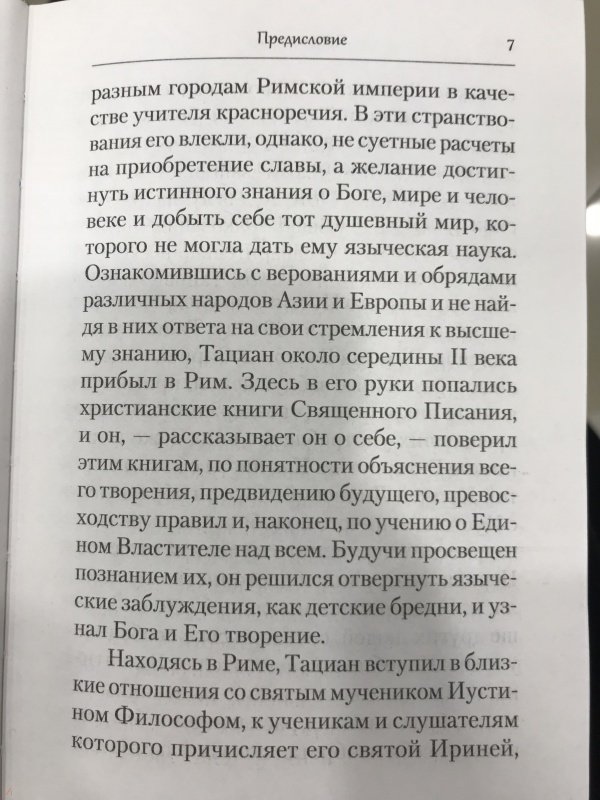 Предисловие

7

разным городам Римской империи в качестве учителя красноречия. В эти странствования его влекли, однако, не суетные расчеты на приобретение славы, а желание достигнуть истинного знания о Боге, мире и человеке и добыть себе тот душевный мир, которого не могла дать ему языческая наука. Ознакомившись с верованиями и обрядами различных народов Азии и Европы и не найдя в них ответа на свои стремления к высшему знанию, Тациан около середины II века прибыл в Рим. Здесь в его руки попались христианские книги Священного Писания, и он, — рассказывает он о себе, — поверил этим книгам, по понятности объяснения всего творения, предвидению будущего, превосходству правил и, наконец, по учению о Едином Властителе над всем. Будучи просвещен познанием их, он решился отвергнуть языческие заблуждения, как детские бредни, и узнал Бога и Его творение.

Находясь в Риме, Тациан вступил в близкие отношения со святым мучеником Иустином Философом, к ученикам и слушателям которого причисляет его святой Ириней,